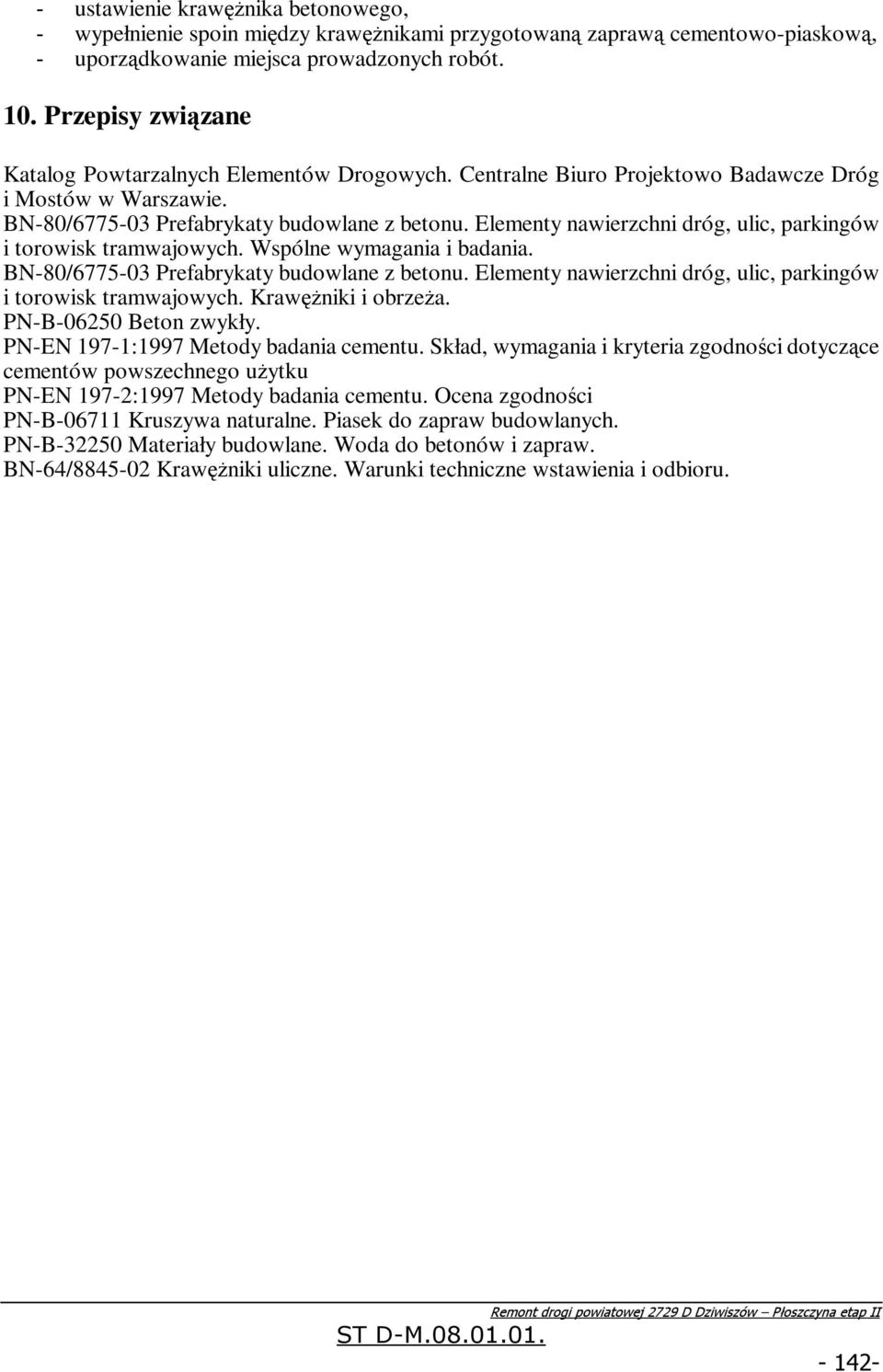 - ustawienie krawężnika betonowego,
- wypełnienie spoin między krawężnikami przygotowaną zaprawą cementowo-piaskową,
- uporządkowanie miejsca prowadzonych robót.

10. Przepisy związane

Katalog Powtarzalnych Elementów Drogowych. Centralne Biuro Projektowo Badawcze Dróg i Mostów w Warszawie.
BN-80/6775-03 Prefabrykaty budowlane z betonu. Elementy nawierzchni dróg, ulic, parkingów i torowisk tramwajowych. Wspólne wymagania i badania.
BN-80/6775-03 Prefabrykaty budowlane z betonu. Elementy nawierzchni dróg, ulic, parkingów i torowisk tramwajowych. Krawężniki i obrzeża.
PN-B-06250 Beton zwykły.
PN-EN 197-1:1997 Metody badania cementu. Skład, wymagania i kryteria zgodności dotyczące cementów powszechnego użytku
PN-EN 197-2:1997 Metody badania cementu. Ocena zgodności
PN-B-06711 Kruszywa naturalne. Piasek do zapraw budowlanych.
PN-B-32250 Materiały budowlane. Woda do betonów i zapraw.
BN-64/8845-02 Krawężniki uliczne. Warunki techniczne wstawienia i odbioru.

Remont drogi powiatowej 2729 D Dziwiszów – Płoszczyna etap II
ST D-M.08.01.01.
- 142-